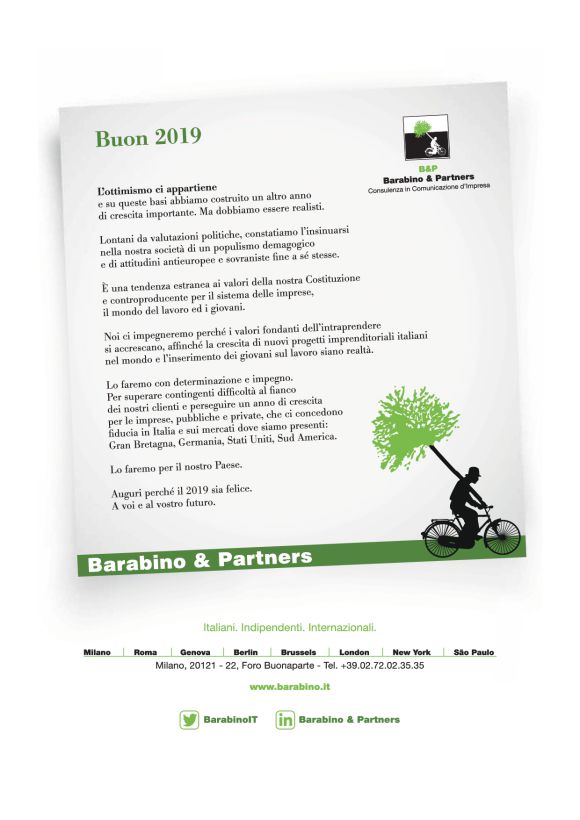 Buon 2019

B&P
Barabino & Partners
Consulenza in Comunicazione d'Impresa

L'ottimismo ci appartiene
e su queste basi abbiamo costruito un altro anno di crescita importante. Ma dobbiamo essere realisti.

Lontani da valutazioni politiche, constatiamo l'insinuarsi nella nostra società di un populismo demagogico e di attitudini antieuropee e sovraniste fine a sé stesse.

È una tendenza estranea ai valori della nostra Costituzione e controproducente per il sistema delle imprese, il mondo del lavoro ed i giovani.

Noi ci impegneremo perché i valori fondanti dell'intraprendere si accrescano, affinché la crescita di nuovi progetti imprenditoriali italiani nel mondo e l'inserimento dei giovani sul lavoro siano realtà.

Lo faremo con determinazione e impegno.
Per superare contingenti difficoltà al fianco dei nostri clienti e perseguire un anno di crescita per le imprese, pubbliche e private, che ci concedono fiducia in Italia e sui mercati dove siamo presenti: Gran Bretagna, Germania, Stati Uniti, Sud America.

Lo faremo per il nostro Paese.

Auguri perché il 2019 sia felice.
A voi e al vostro futuro.

Barabino & Partners

Italiani. Indipendenti. Internazionali.

Milano | Roma | Genova | Berlin | Brussels | London | New York | São Paulo

Milano, 20121 - 22, Foro Buonaparte - Tel. +39.02.72.02.35.35

www.barabino.it

BarabinoIT   Barabino & Partners